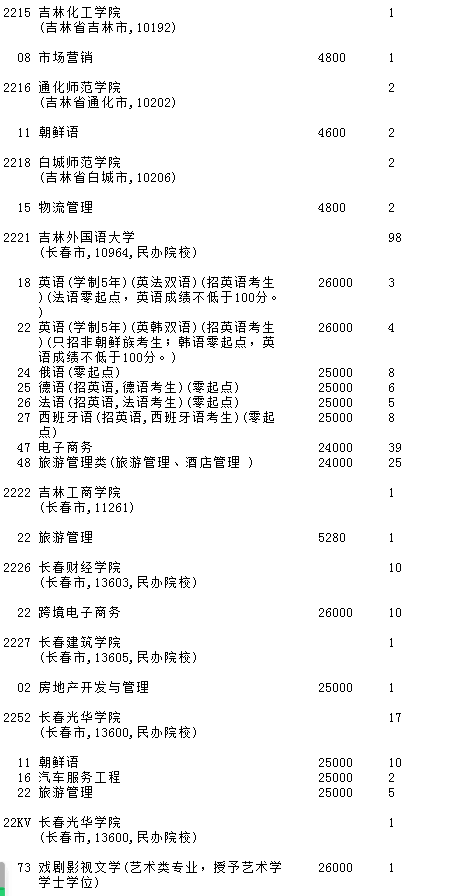 2215 吉林化工学院 1
(吉林省吉林市,10192)

08 市场营销 4800 1

2216 通化师范学院 2
(吉林省通化市,10202)

11 朝鲜语 4600 2

2218 白城师范学院 2
(吉林省白城市,10206)

15 物流管理 4800 2

2221 吉林外国语大学 98
(长春市,10964,民办院校)

18 英语(学制5年)(英法双语)(招英语考生)(法语零起点，英语成绩不低于100分。) 26000 3
22 英语(学制5年)(英韩双语)(招英语考生)(只招非朝鲜族考生；韩语零起点，英语成绩不低于100分。) 26000 4
24 俄语(零起点) 25000 8
25 德语(招英语,德语考生)(零起点) 25000 6
26 法语(招英语,法语考生)(零起点) 25000 5
27 西班牙语(招英语,西班牙语考生)(零起点) 25000 8
47 电子商务 24000 39
48 旅游管理类(旅游管理、酒店管理 ) 24000 25

2222 吉林工商学院 1
(长春市,11261)

22 旅游管理 5280 1

2226 长春财经学院 10
(长春市,13603,民办院校)

22 跨境电子商务 26000 10

2227 长春建筑学院 1
(长春市,13605,民办院校)

02 房地产开发与管理 25000 1

2252 长春光华学院 17
(长春市,13600,民办院校)

11 朝鲜语 25000 10
16 汽车服务工程 25000 2
22 旅游管理 25000 5

22KV 长春光华学院 1
(长春市,13600,民办院校)

73 戏剧影视文学(艺术类专业，授予艺术学学士学位) 26000 1